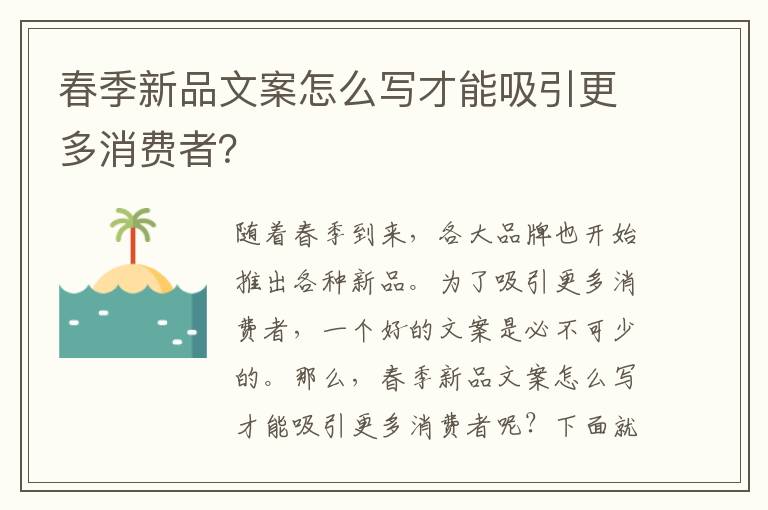 春季新品文案怎么写才能吸引更多消费者?

随着春季到来，各大品牌也开始推出各种新品。为了吸引更多消费者，一个好的文案是必不可少的。那么，春季新品文案怎么写才能吸引更多消费者呢？下面就